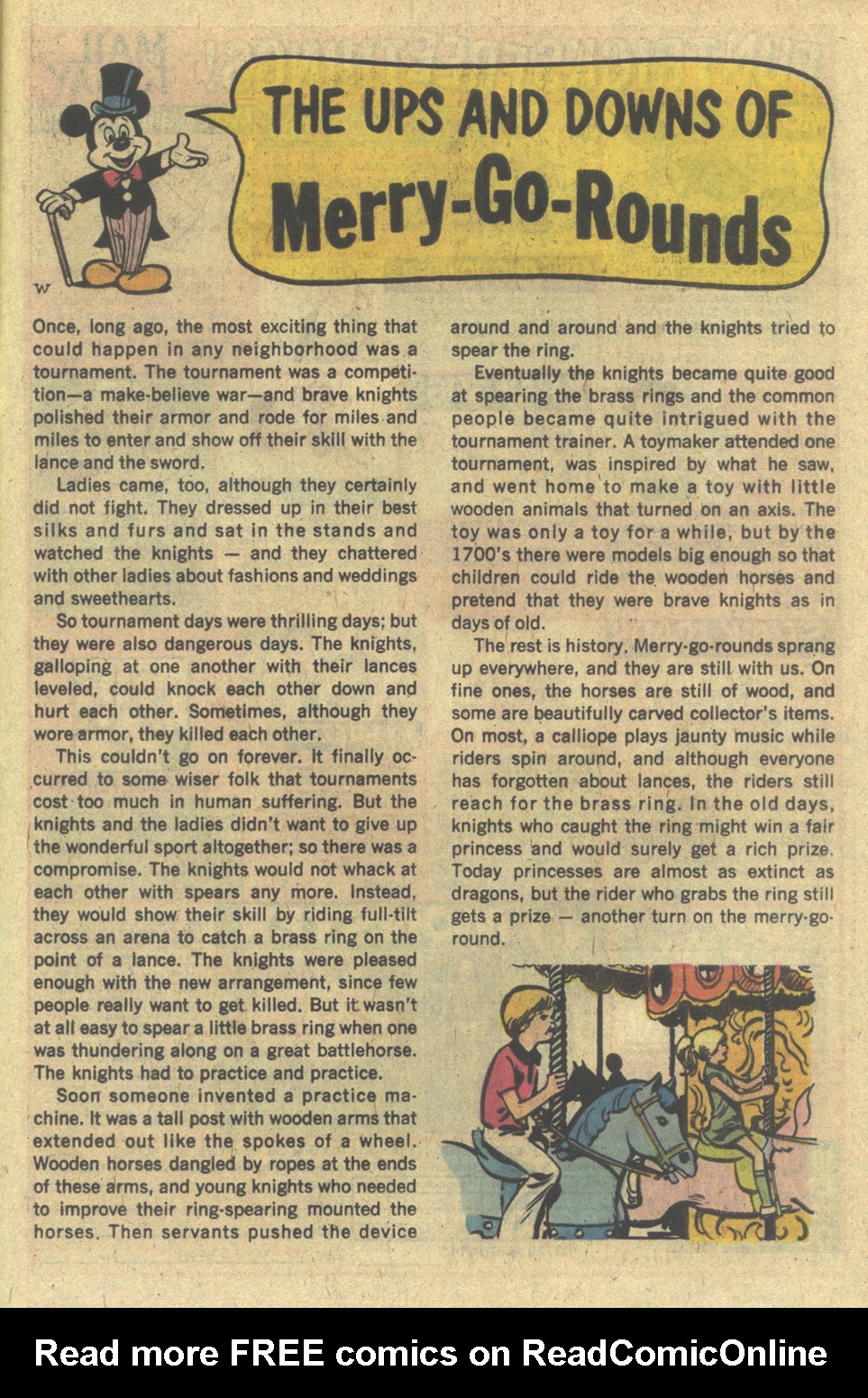 THE UPS AND DOWNS OF
Merry-Go-Rounds

W

Once, long ago, the most exciting thing that could happen in any neighborhood was a tournament. The tournament was a competition—a make-believe war—and brave knights polished their armor and rode for miles and miles to enter and show off their skill with the lance and the sword.

Ladies came, too, although they certainly did not fight. They dressed up in their best silks and furs and sat in the stands and watched the knights — and they chattered with other ladies about fashions and weddings and sweethearts.

So tournament days were thrilling days; but they were also dangerous days. The knights, galloping at one another with their lances leveled, could knock each other down and hurt each other. Sometimes, although they wore armor, they killed each other.

This couldn't go on forever. It finally occurred to some wiser folk that tournaments cost too much in human suffering. But the knights and the ladies didn't want to give up the wonderful sport altogether; so there was a compromise. The knights would not whack at each other with spears any more. Instead, they would show their skill by riding full-tilt across an arena to catch a brass ring on the point of a lance. The knights were pleased enough with the new arrangement, since few people really want to get killed. But it wasn't at all easy to spear a little brass ring when one was thundering along on a great battlehorse. The knights had to practice and practice.

Soon someone invented a practice machine. It was a tall post with wooden arms that extended out like the spokes of a wheel. Wooden horses dangled by ropes at the ends of these arms, and young knights who needed to improve their ring-spearing mounted the horses. Then servants pushed the device around and around and the knights tried to spear the ring.

Eventually the knights became quite good at spearing the brass rings and the common people became quite intrigued with the tournament trainer. A toymaker attended one tournament, was inspired by what he saw, and went home to make a toy with little wooden animals that turned on an axis. The toy was only a toy for a while, but by the 1700's there were models big enough so that children could ride the wooden horses and pretend that they were brave knights as in days of old.

The rest is history. Merry-go-rounds sprang up everywhere, and they are still with us. On fine ones, the horses are still of wood, and some are beautifully carved collector's items. On most, a calliope plays jaunty music while riders spin around, and although everyone has forgotten about lances, the riders still reach for the brass ring. In the old days, knights who caught the ring might win a fair princess and would surely get a rich prize. Today princesses are almost as extinct as dragons, but the rider who grabs the ring still gets a prize — another turn on the merry-go-round.

Read more FREE comics on ReadComicOnline